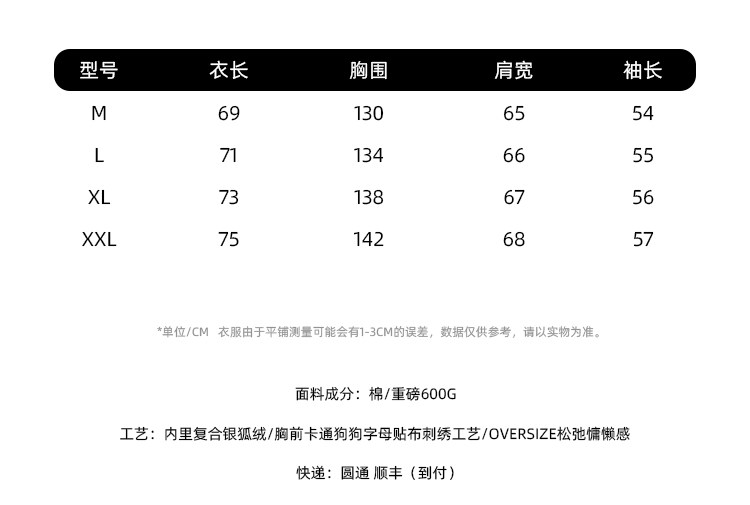 | 型号 | 衣长 | 胸围 | 肩宽 | 袖长 |
|---|---|---|---|---|
| M | 69 | 130 | 65 | 54 |
| L | 71 | 134 | 66 | 55 |
| XL | 73 | 138 | 67 | 56 |
| XXL | 75 | 142 | 68 | 57 |

*单位/CM 衣服由于平铺测量可能会有1-3CM的误差，数据仅供参考，请以实物为准。

面料成分：棉/重磅600G

工艺：内里复合银狐绒/胸前卡通狗狗字母贴布刺绣工艺/OVERSIZE松弛慵懒感

快递：圆通 顺丰（到付）